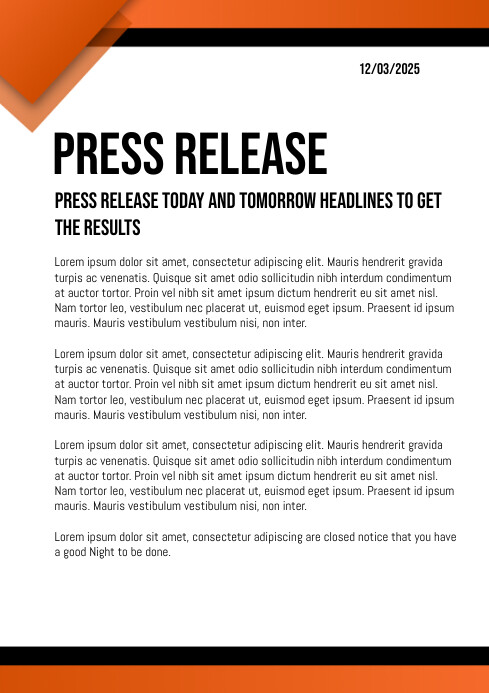 12/03/2025

PRESS RELEASE

PRESS RELEASE TODAY AND TOMORROW HEADLINES TO GET THE RESULTS

Lorem ipsum dolor sit amet, consectetur adipiscing elit. Mauris hendrerit gravida turpis ac venenatis. Quisque sit amet odio sollicitudin nibh interdum condimentum at auctor tortor. Proin vel nibh sit amet ipsum dictum hendrerit eu sit amet nisl. Nam tortor leo, vestibulum nec placerat ut, euismod eget ipsum. Praesent id ipsum mauris. Mauris vestibulum vestibulum nisi, non inter.

Lorem ipsum dolor sit amet, consectetur adipiscing elit. Mauris hendrerit gravida turpis ac venenatis. Quisque sit amet odio sollicitudin nibh interdum condimentum at auctor tortor. Proin vel nibh sit amet ipsum dictum hendrerit eu sit amet nisl. Nam tortor leo, vestibulum nec placerat ut, euismod eget ipsum. Praesent id ipsum mauris. Mauris vestibulum vestibulum nisi, non inter.

Lorem ipsum dolor sit amet, consectetur adipiscing elit. Mauris hendrerit gravida turpis ac venenatis. Quisque sit amet odio sollicitudin nibh interdum condimentum at auctor tortor. Proin vel nibh sit amet ipsum dictum hendrerit eu sit amet nisl. Nam tortor leo, vestibulum nec placerat ut, euismod eget ipsum. Praesent id ipsum mauris. Mauris vestibulum vestibulum nisi, non inter.

Lorem ipsum dolor sit amet, consectetur adipiscing are closed notice that you have a good Night to be done.